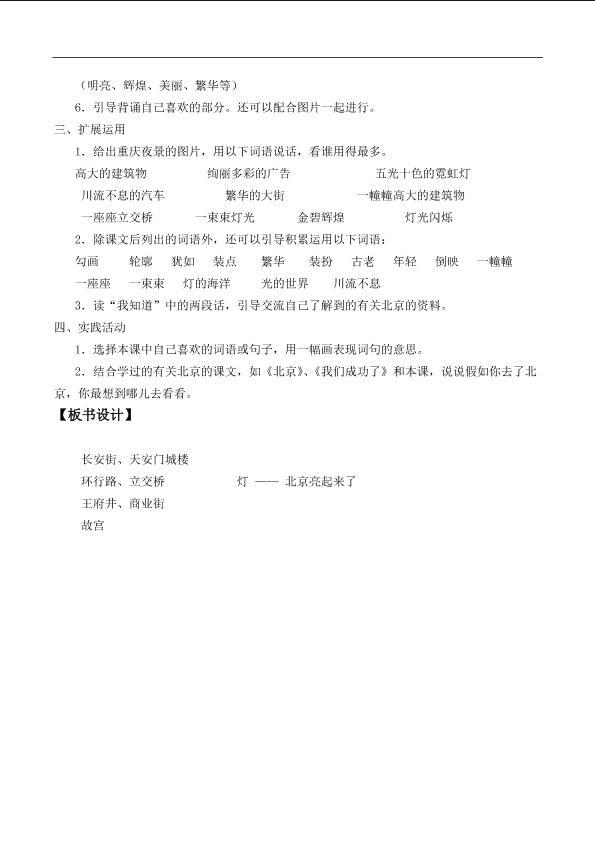 （明亮、辉煌、美丽、繁华等）

6．引导背诵自己喜欢的部分。还可以配合图片一起进行。

三、扩展运用

1．给出重庆夜景的图片，用以下词语说话，看谁用得最多。

高大的建筑物　　绚丽多彩的广告　　五光十色的霓虹灯

川流不息的汽车　　繁华的大街　　一幢幢高大的建筑物

一座座立交桥　　一束束灯光　　金碧辉煌　　灯光闪烁

2．除课文后列出的词语外，还可以引导积累运用以下词语：

勾画　轮廓　犹如　装点　繁华　装扮　古老　年轻　倒映　一幢幢

一座座　一束束　灯的海洋　光的世界　川流不息

3．读“我知道”中的两段话，引导交流自己了解到的有关北京的资料。

四、实践活动

1．选择本课中自己喜欢的词语或句子，用一幅画表现词句的意思。

2．结合学过的有关北京的课文，如《北京》、《我们成功了》和本课，说说假如你去了北京，你最想到哪儿去看看。

【板书设计】

长安街、天安门城楼

环行路、立交桥　　灯 —— 北京亮起来了

王府井、商业街

故宫